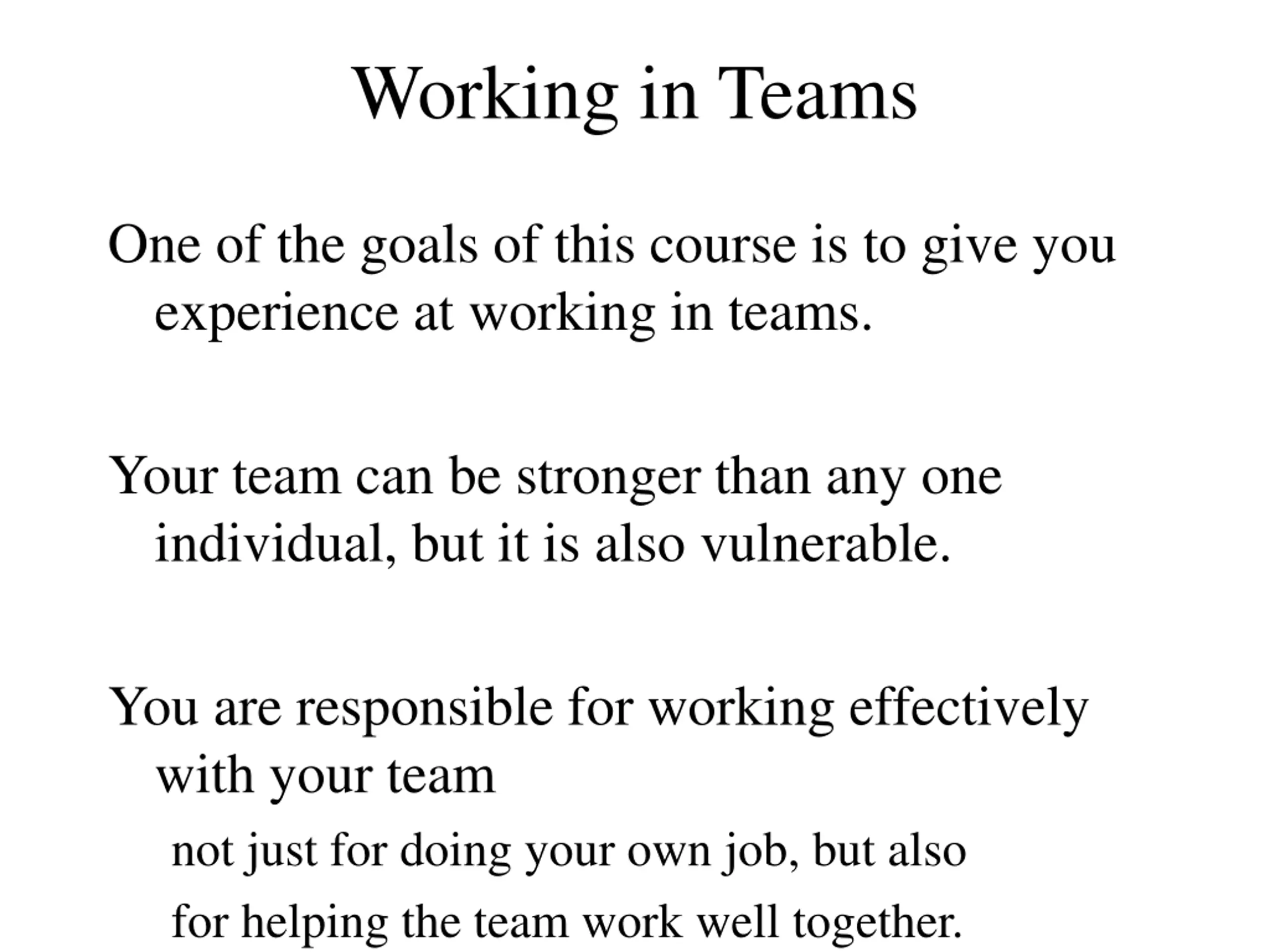 Working in Teams

One of the goals of this course is to give you experience at working in teams.

Your team can be stronger than any one individual, but it is also vulnerable.

You are responsible for working effectively with your team

not just for doing your own job, but also for helping the team work well together.